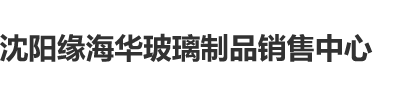 沈阳缘海华玻璃制品销售中心